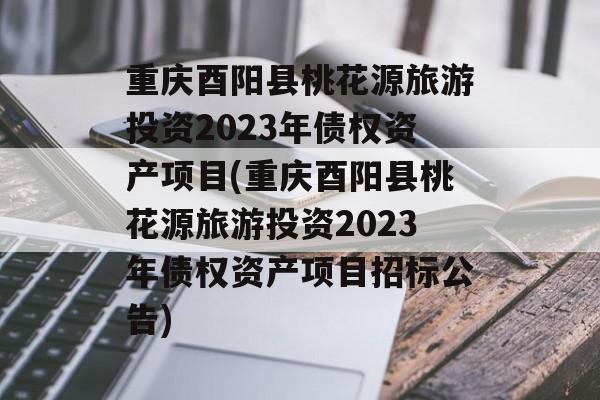 重庆酉阳县桃花源旅游投资2023年债权资产项目(重庆酉阳县桃花源旅游投资2023年债权资产项目招标公告)